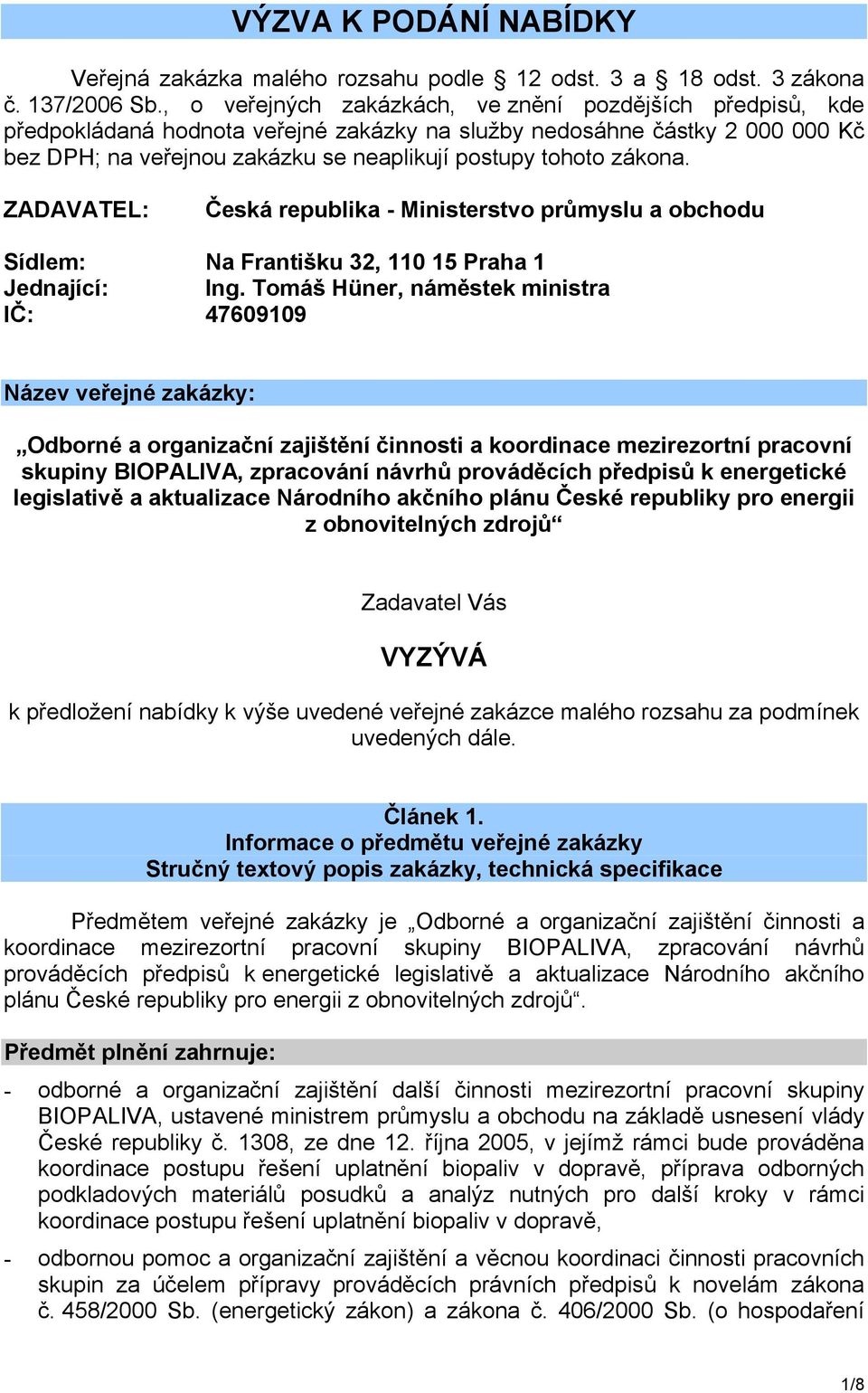 VÝZVA K PODÁNÍ NABÍDKY

Veřejná zakázka malého rozsahu podle § 12 odst. 3 a § 18 odst. 3 zákona č. 137/2006 Sb., o veřejných zakázkách, ve znění pozdějších předpisů, kde předpokládaná hodnota veřejné zakázky na služby nedosáhne částky 2 000 000 Kč bez DPH; na veřejnou zakázku se neaplikují postupy tohoto zákona.

ZADAVATEL: Česká republika - Ministerstvo průmyslu a obchodu

Sídlem: Na Františku 32, 110 15 Praha 1
Jednající: Ing. Tomáš Hüner, náměstek ministra
IČ: 47609109

Název veřejné zakázky:

„Odborné a organizační zajištění činnosti a koordinace mezirezortní pracovní skupiny BIOPALIVA, zpracování návrhů prováděcích předpisů k energetické legislativě a aktualizace Národního akčního plánu České republiky pro energii z obnovitelných zdrojů“

Zadavatel Vás

VYZÝVÁ

k předložení nabídky k výše uvedené veřejné zakázce malého rozsahu za podmínek uvedených dále.

Článek 1.
Informace o předmětu veřejné zakázky
Stručný textový popis zakázky, technická specifikace

Předmětem veřejné zakázky je „Odborné a organizační zajištění činnosti a koordinace mezirezortní pracovní skupiny BIOPALIVA, zpracování návrhů prováděcích předpisů k energetické legislativě a aktualizace Národního akčního plánu České republiky pro energii z obnovitelných zdrojů“.

Předmět plnění zahrnuje:

- odborné a organizační zajištění další činnosti mezirezortní pracovní skupiny BIOPALIVA, ustavené ministrem průmyslu a obchodu na základě usnesení vlády České republiky č. 1308, ze dne 12. října 2005, v jejímž rámci bude prováděna koordinace postupu řešení uplatnění biopaliv v dopravě, příprava odborných podkladových materiálů posudků a analýz nutných pro další kroky v rámci koordinace postupu řešení uplatnění biopaliv v dopravě,

- odbornou pomoc a organizační zajištění a věcnou koordinaci činnosti pracovních skupin za účelem přípravy prováděcích právních předpisů k novelám zákona č. 458/2000 Sb. (energetický zákon) a zákona č. 406/2000 Sb. (o hospodaření

1/8